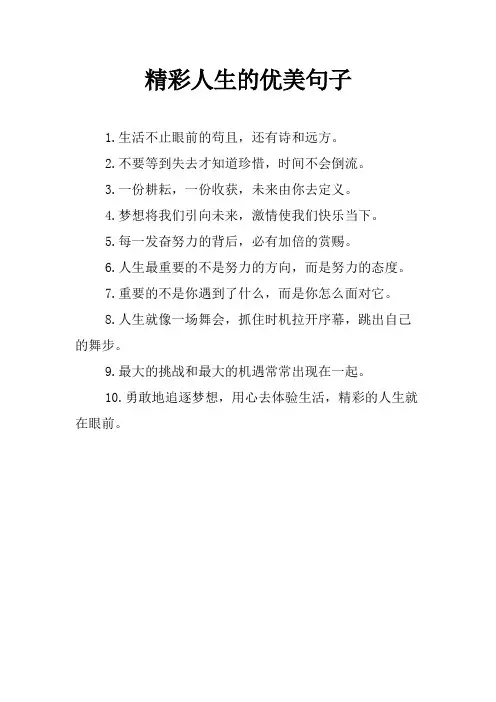 精彩人生的优美句子

1.生活不止眼前的苟且，还有诗和远方。

2.不要等到失去才知道珍惜，时间不会倒流。

3.一份耕耘，一份收获，未来由你去定义。

4.梦想将我们引向未来，激情使我们快乐当下。

5.每一发奋努力的背后，必有加倍的赏赐。

6.人生最重要的不是努力的方向，而是努力的态度。

7.重要的不是你遇到了什么，而是你怎么面对它。

8.人生就像一场舞会，抓住时机拉开序幕，跳出自己的舞步。

9.最大的挑战和最大的机遇常常出现在一起。

10.勇敢地追逐梦想，用心去体验生活，精彩的人生就在眼前。